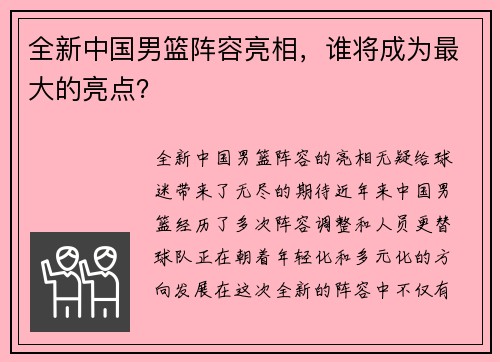 全新中国男篮阵容亮相，谁将成为最大的亮点?

全新中国男篮阵容的亮相无疑给球迷带来了无尽的期待近年来中国男篮经历了多次阵容调整和人员更替球队正在朝着年轻化和多元化的方向发展在这次全新的阵容中不仅有